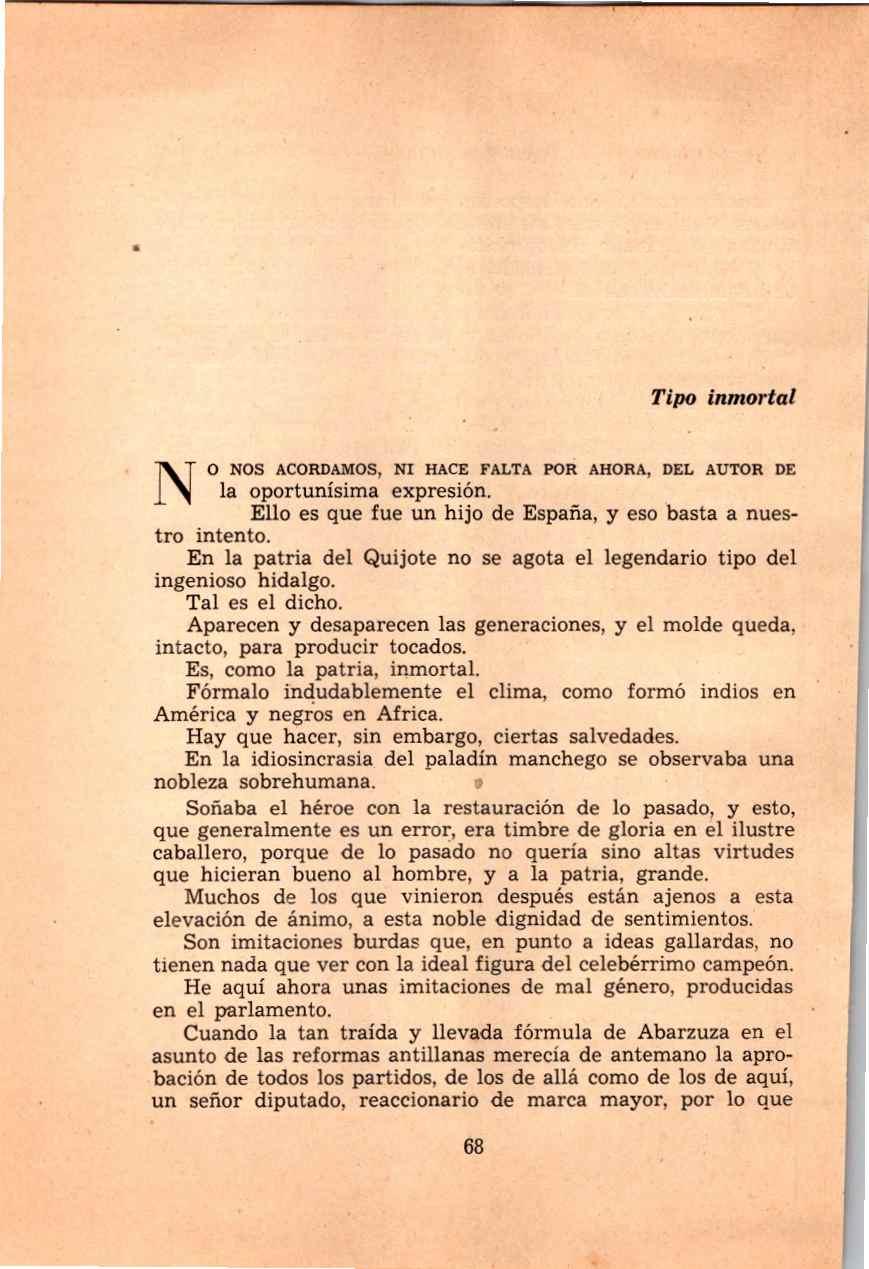 Tipo inmortal

NO NOS ACORDAMOS, NI HACE FALTA POR AHORA, DEL AUTOR DE la oportunísima expresión.

Ello es que fue un hijo de España, y eso basta a nuestro intento.

En la patria del Quijote no se agota el legendario tipo del ingenioso hidalgo.

Tal es el dicho.

Aparecen y desaparecen las generaciones, y el molde queda, intacto, para producir tocados.

Es, como la patria, inmortal.

Fórmalo indudablemente el clima, como formó indios en América y negros en Africa.

Hay que hacer, sin embargo, ciertas salvedades.

En la idiosincrasia del paladín manchego se observaba una nobleza sobrehumana.

Soñaba el héroe con la restauración de lo pasado, y esto, que generalmente es un error, era timbre de gloria en el ilustre caballero, porque de lo pasado no quería sino altas virtudes que hicieran bueno al hombre, y a la patria, grande.

Muchos de los que vinieron después están ajenos a esta elevación de ánimo, a esta noble dignidad de sentimientos.

Son imitaciones burdas que, en punto a ideas gallardas, no tienen nada que ver con la ideal figura del celebérrimo campeón.

He aquí ahora unas imitaciones de mal género, producidas en el parlamento.

Cuando la tan traída y llevada fórmula de Abarzuza en el asunto de las reformas antillanas merecía de antemano la aprobación de todos los partidos, de los de allá como de los de aquí, un señor diputado, reaccionario de marca mayor, por lo que

68